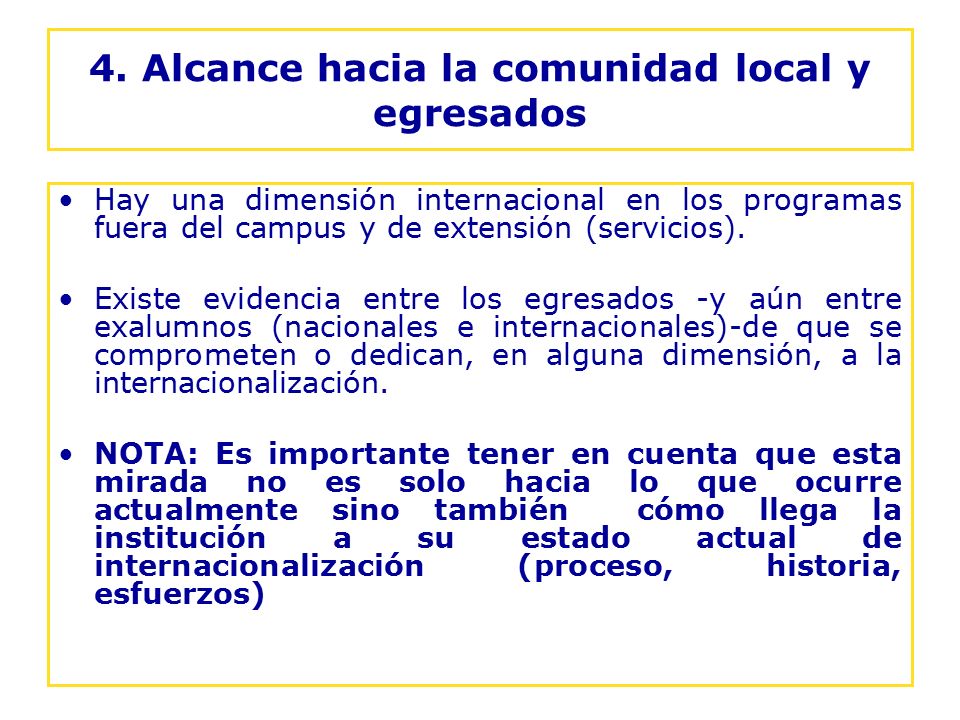 4. Alcance hacia la comunidad local y egresados

• Hay una dimensión internacional en los programas fuera del campus y de extensión (servicios).

• Existe evidencia entre los egresados -y aún entre exalumnos (nacionales e internacionales)-de que se comprometen o dedican, en alguna dimensión, a la internacionalización.

• NOTA: Es importante tener en cuenta que esta mirada no es solo hacia lo que ocurre actualmente sino también cómo llega la institución a su estado actual de internacionalización (proceso, historia, esfuerzos)